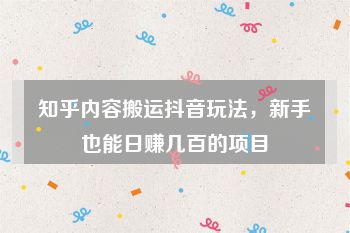 知乎内容搬运抖音玩法，新手也能日赚几百的项目